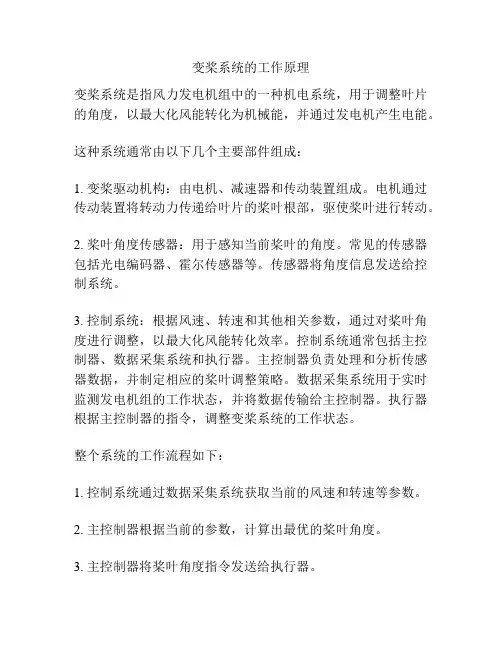 变桨系统的工作原理

变桨系统是指风力发电机组中的一种机电系统，用于调整叶片的角度，以最大化风能转化为机械能，并通过发电机产生电能。

这种系统通常由以下几个主要部件组成：

1. 变桨驱动机构：由电机、减速器和传动装置组成。电机通过传动装置将转动力传递给叶片的桨叶根部，驱使桨叶进行转动。

2. 桨叶角度传感器：用于感知当前桨叶的角度。常见的传感器包括光电编码器、霍尔传感器等。传感器将角度信息发送给控制系统。

3. 控制系统：根据风速、转速和其他相关参数，通过对桨叶角度进行调整，以最大化风能转化效率。控制系统通常包括主控制器、数据采集系统和执行器。主控制器负责处理和分析传感器数据，并制定相应的桨叶调整策略。数据采集系统用于实时监测发电机组的工作状态，并将数据传输给主控制器。执行器根据主控制器的指令，调整变桨系统的工作状态。

整个系统的工作流程如下：

1. 控制系统通过数据采集系统获取当前的风速和转速等参数。

2. 主控制器根据当前的参数，计算出最优的桨叶角度。

3. 主控制器将桨叶角度指令发送给执行器。